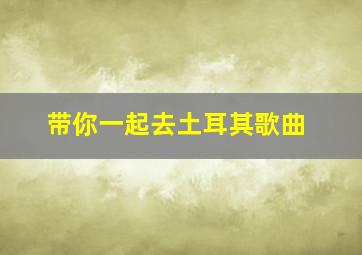 带你一起去土耳其歌曲